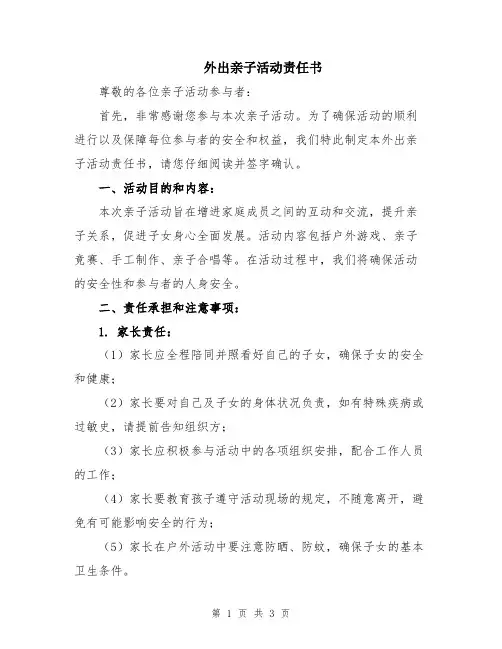 外出亲子活动责任书

尊敬的各位亲子活动参与者：

首先，非常感谢您参与本次亲子活动。为了确保活动的顺利进行以及保障每位参与者的安全和权益，我们特此制定本外出亲子活动责任书，请您仔细阅读并签字确认。

一、活动目的和内容：

本次亲子活动旨在增进家庭成员之间的互动和交流，提升亲子关系，促进子女身心全面发展。活动内容包括户外游戏、亲子竞赛、手工制作、亲子合唱等。在活动过程中，我们将确保活动的安全性和参与者的人身安全。

二、责任承担和注意事项：

1. 家长责任：

（1）家长应全程陪同并照看好自己的子女，确保子女的安全和健康；

（2）家长要对自己及子女的身体状况负责，如有特殊疾病或过敏史，请提前告知组织方；

（3）家长应积极参与活动中的各项组织安排，配合工作人员的工作；

（4）家长要教育孩子遵守活动现场的规定，不随意离开，避免有可能影响安全的行为；

（5）家长在户外活动中要注意防晒、防蚊，确保子女的基本卫生条件。

第 1 页 共 3 页